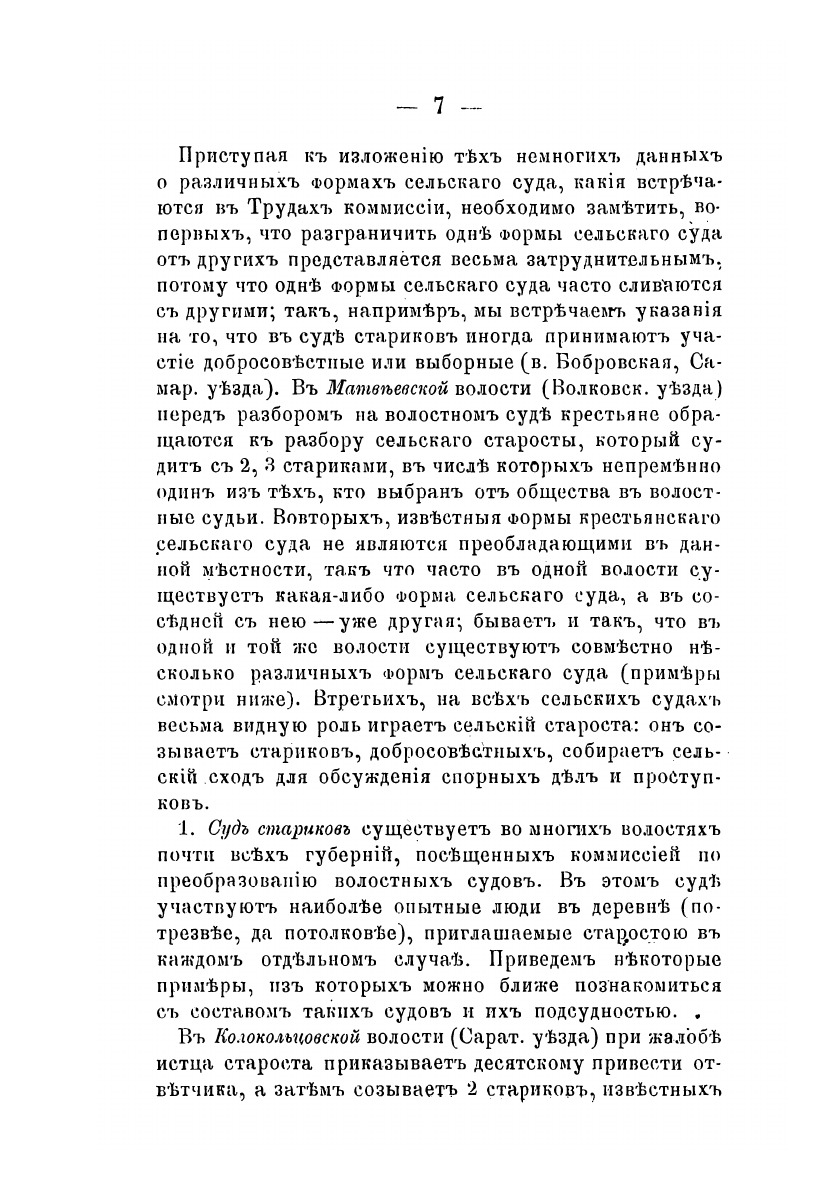 — 7 —

Приступая къ изложенію тѣхъ немногихъ данныхъ о различныхъ формахъ сельскаго суда, какія встрѣчаются въ Трудахъ коммиссіи, необходимо замѣтить, вопервыхъ, что разграничить однѣ формы сельскаго суда отъ другихъ представляется весьма затруднительнымъ, потому что однѣ формы сельскаго суда часто сливаются съ другими; такъ, напримѣръ, мы встрѣчаемъ указанія на то, что въ судѣ стариковъ иногда принимаютъ участіе добросовѣстные или выборные (в. Бобровская, Самар. уѣзда). Въ Матвѣевской волости (Волковск. уѣзда) передъ разборомъ на волостномъ судѣ крестьяне обращаются къ разбору сельскаго старосты, который судитъ съ 2, 3 стариками, въ числѣ которыхъ непремѣнно одинъ изъ тѣхъ, кто выбранъ отъ общества въ волостные судьи. Вовторыхъ, извѣстныя формы крестьянскаго сельскаго суда не являются преобладающими въ данной мѣстности, такъ что часто въ одной волости существуетъ какая-либо форма сельскаго суда, а въ сосѣдней съ нею — уже другая; бываетъ и такъ, что въ одной и той же волости существуютъ совмѣстно нѣсколько различныхъ формъ сельскаго суда (примѣры смотри ниже). Втретьихъ, на всѣхъ сельскихъ судахъ весьма видную роль играетъ сельскій староста: онъ созываетъ стариковъ, добросовѣстныхъ, собираетъ сельскій сходъ для обсужденія спорныхъ дѣлъ и проступковъ.

1. Судъ стариковъ существуетъ во многихъ волостяхъ почти всѣхъ губерній, посѣщенныхъ коммиссіей по преобразованію волостныхъ судовъ. Въ этомъ судѣ участвуютъ наиболѣе опытные люди въ деревнѣ (потрезвѣе, да потолковѣе), приглашаемые старостою въ каждомъ отдѣльномъ случаѣ. Приведемъ нѣкоторые примѣры, изъ которыхъ можно ближе познакомиться съ составомъ такихъ судовъ и ихъ подсудностью.

Въ Колокольцовской волости (Сарат. уѣзда) при жалобѣ истца староста приказываетъ десятскому привести отвѣтчика, а затѣмъ созываетъ 2 стариковъ, извѣстныхъ